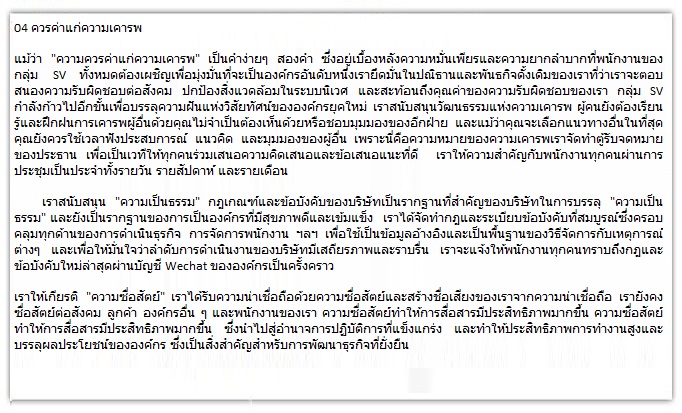 04 ควรค่าแก่ความเคารพ

แม้ว่า "ความควรค่าแก่ความเคารพ" เป็นคำง่ายๆ สองคำ ซึ่งอยู่เบื้องหลังความหมั่นเพียรและความยากลำบากที่พนักงานของกลุ่ม SV ทั้งหมดต้องเผชิญเพื่อมุ่งมั่นที่จะเป็นองค์กรอันดับหนึ่งเรายึดมั่นในปณิธานและพันธกิจดั้งเดิมของเราที่ว่าเราจะตอบสนองความรับผิดชอบต่อสังคม ปกป้องสิ่งแวดล้อมในระบบนิเวศ และสะท้อนถึงคุณค่าของความรับผิดชอบของเรา กลุ่ม SV กำลังก้าวไปอีกขั้นเพื่อบรรลุความฝันแห่งวิสัยทัศน์ขององค์กรยุคใหม่ เราสนับสนุนวัฒนธรรมแห่งความเคารพ ผู้คนยังต้องเรียนรู้และฝึกฝนการเคารพผู้อื่นด้วยคุณไม่จำเป็นต้องเห็นด้วยหรือชอบมุมมองของอีกฝ่าย และแม้ว่าคุณจะเลือกแนวทางอื่นในที่สุด คุณยังควรใช้เวลาฟังประสบการณ์ แนวคิด และมุมมองของผู้อื่น เพราะนี่คือความหมายของความเคารพเราจัดทำตู้รับจดหมายของประธาน เพื่อเป็นเวทีให้ทุกคนร่วมเสนอความคิดเสนอและข้อเสนอแนะที่ดี เราให้ความสำคัญกับพนักงานทุกคนผ่านการประชุมเป็นประจำทั้งรายวัน รายสัปดาห์ และรายเดือน

เราสนับสนุน "ความเป็นธรรม" กฎเกณฑ์และข้อบังคับของบริษัทเป็นรากฐานที่สำคัญของบริษัทในการบรรลุ "ความเป็นธรรม" และยังเป็นรากฐานของการเป็นองค์กรที่มีสุขภาพดีและเข้มแข็ง เราได้จัดทำกฎและระเบียบข้อบังคับที่สมบูรณ์ซึ่งครอบคลุมทุกด้านของการดำเนินธุรกิจ การจัดการพนักงาน ฯลฯ เพื่อใช้เป็นข้อมูลอ้างอิงและเป็นพื้นฐานของวิธีจัดการกับเหตุการณ์ต่างๆ และเพื่อให้มั่นใจว่าลำดับการดำเนินงานของบริษัทมีเสถียรภาพและราบรื่น เราจะแจ้งให้พนักงานทุกคนทราบถึงกฎและข้อบังคับใหม่ล่าสุดผ่านบัญชี Wechat ขององค์กรเป็นครั้งคราว

เราให้เกียรติ "ความซื่อสัตย์" เราได้รับความน่าเชื่อถือด้วยความซื่อสัตย์และสร้างชื่อเสียงของเราจากความน่าเชื่อถือ เรายังคงซื่อสัตย์ต่อสังคม ลูกค้า องค์กรอื่น ๆ และพนักงานของเรา ความซื่อสัตย์ทำให้การสื่อสารมีประสิทธิภาพมากขึ้น ความซื่อสัตย์ทำให้การสื่อสารมีประสิทธิภาพมากขึ้น ซึ่งนำไปสู่อำนาจการปฏิบัติการที่แข็งแกร่ง และทำให้ประสิทธิภาพการทำงานสูงและบรรลุผลประโยชน์ขององค์กร ซึ่งเป็นสิ่งสำคัญสำหรับการพัฒนาธุรกิจที่ยั่งยืน